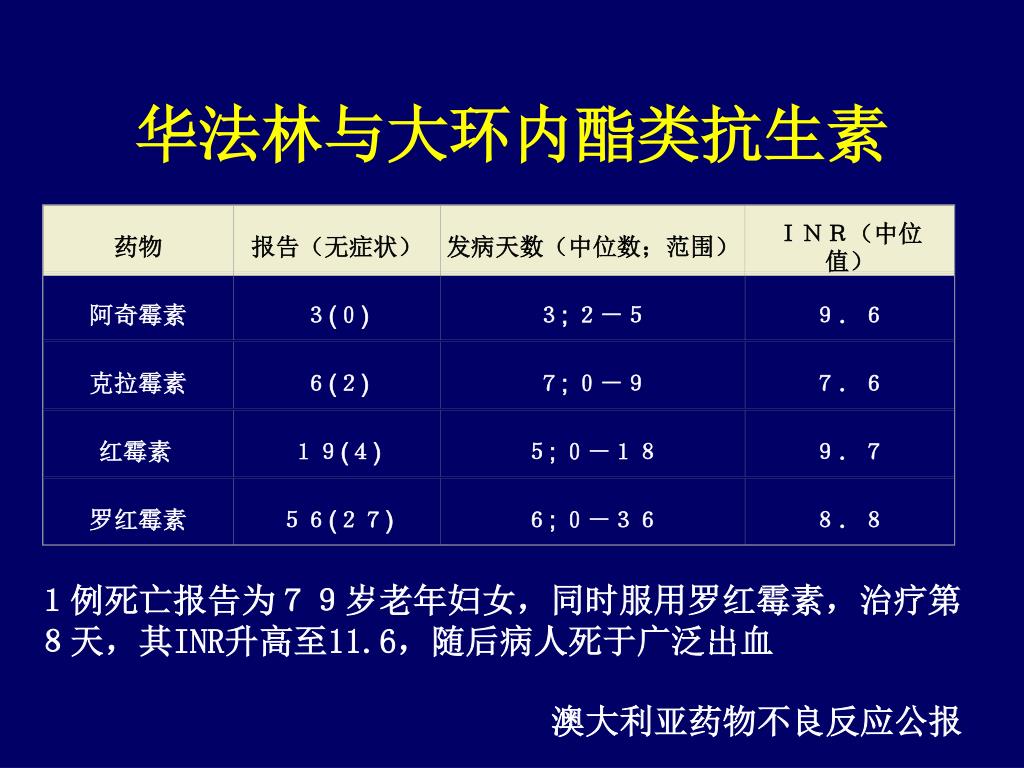 华法林与大环内酯类抗生素

| 药物 | 报告（无症状） | 发病天数（中位数；范围） | ＩＮＲ（中位值） |
|---|---|---|---|
| 阿奇霉素 | 3(0) | 3；2－5 | 9．6 |
| 克拉霉素 | 6(2) | 7；0－9 | 7．6 |
| 红霉素 | １９(4) | 5；0－１８ | 9．7 |
| 罗红霉素 | ５６(２７) | 6；0－３６ | 8．8 |

1例死亡报告为７９岁老年妇女，同时服用罗红霉素，治疗第8天，其INR升高至11.6，随后病人死于广泛出血

澳大利亚药物不良反应公报